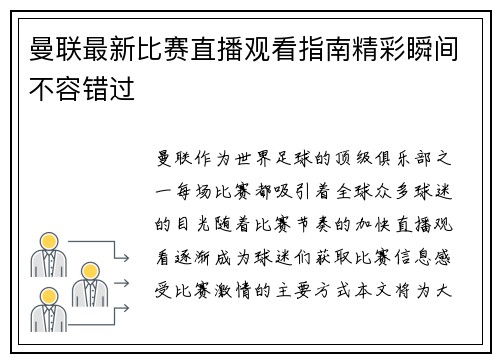 曼联最新比赛直播观看指南精彩瞬间不容错过

曼联作为世界足球的顶级俱乐部之一每场比赛都吸引着全球众多球迷的目光随着比赛节奏的加快直播观看逐渐成为球迷们获取比赛信息感受比赛激情的主要方式本文将为大